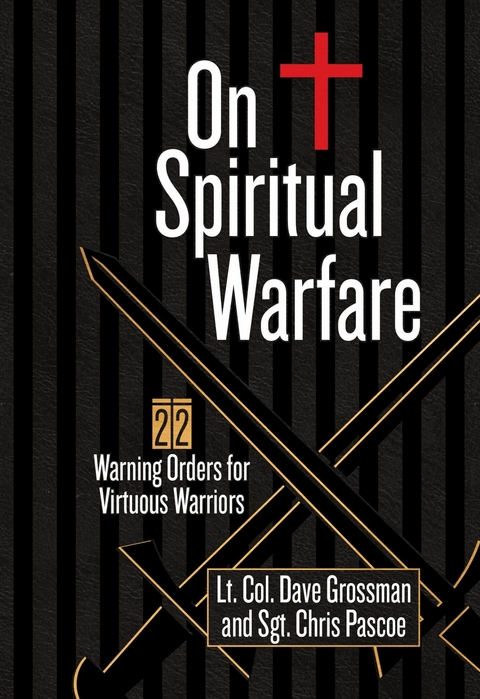 On Spiritual Warfare

22
Warning Orders for Virtuous Warriors

Lt. Col. Dave Grossman and Sgt. Chris Pascoe